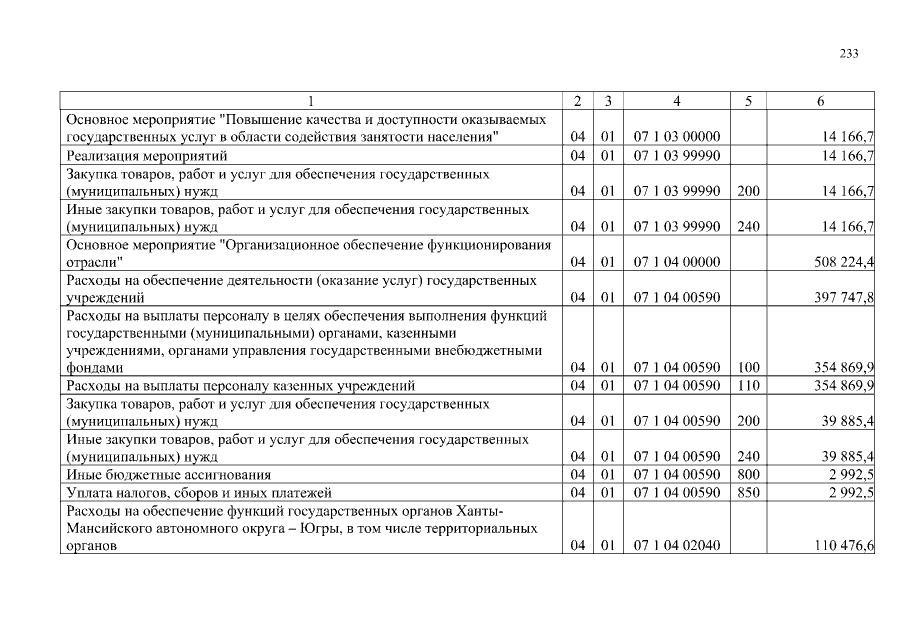 233

| 1 | 2 | 3 | 4 | 5 | 6 |
|---|---|---|---|---|---|
| Основное мероприятие "Повышение качества и доступности оказываемых государственных услуг в области содействия занятости населения" | 04 | 01 | 07 1 03 00000 | | 14 166,7 |
| Реализация мероприятий | 04 | 01 | 07 1 03 99990 | | 14 166,7 |
| Закупка товаров, работ и услуг для обеспечения государственных (муниципальных) нужд | 04 | 01 | 07 1 03 99990 | 200 | 14 166,7 |
| Иные закупки товаров, работ и услуг для обеспечения государственных (муниципальных) нужд | 04 | 01 | 07 1 03 99990 | 240 | 14 166,7 |
| Основное мероприятие "Организационное обеспечение функционирования отрасли" | 04 | 01 | 07 1 04 00000 | | 508 224,4 |
| Расходы на обеспечение деятельности (оказание услуг) государственных учреждений | 04 | 01 | 07 1 04 00590 | | 397 747,8 |
| Расходы на выплаты персоналу в целях обеспечения выполнения функций государственными (муниципальными) органами, казенными учреждениями, органами управления государственными внебюджетными фондами | 04 | 01 | 07 1 04 00590 | 100 | 354 869,9 |
| Расходы на выплаты персоналу казенных учреждений | 04 | 01 | 07 1 04 00590 | 110 | 354 869,9 |
| Закупка товаров, работ и услуг для обеспечения государственных (муниципальных) нужд | 04 | 01 | 07 1 04 00590 | 200 | 39 885,4 |
| Иные закупки товаров, работ и услуг для обеспечения государственных (муниципальных) нужд | 04 | 01 | 07 1 04 00590 | 240 | 39 885,4 |
| Иные бюджетные ассигнования | 04 | 01 | 07 1 04 00590 | 800 | 2 992,5 |
| Уплата налогов, сборов и иных платежей | 04 | 01 | 07 1 04 00590 | 850 | 2 992,5 |
| Расходы на обеспечение функций государственных органов Ханты-Мансийского автономного округа – Югры, в том числе территориальных органов | 04 | 01 | 07 1 04 02040 | | 110 476,6 |